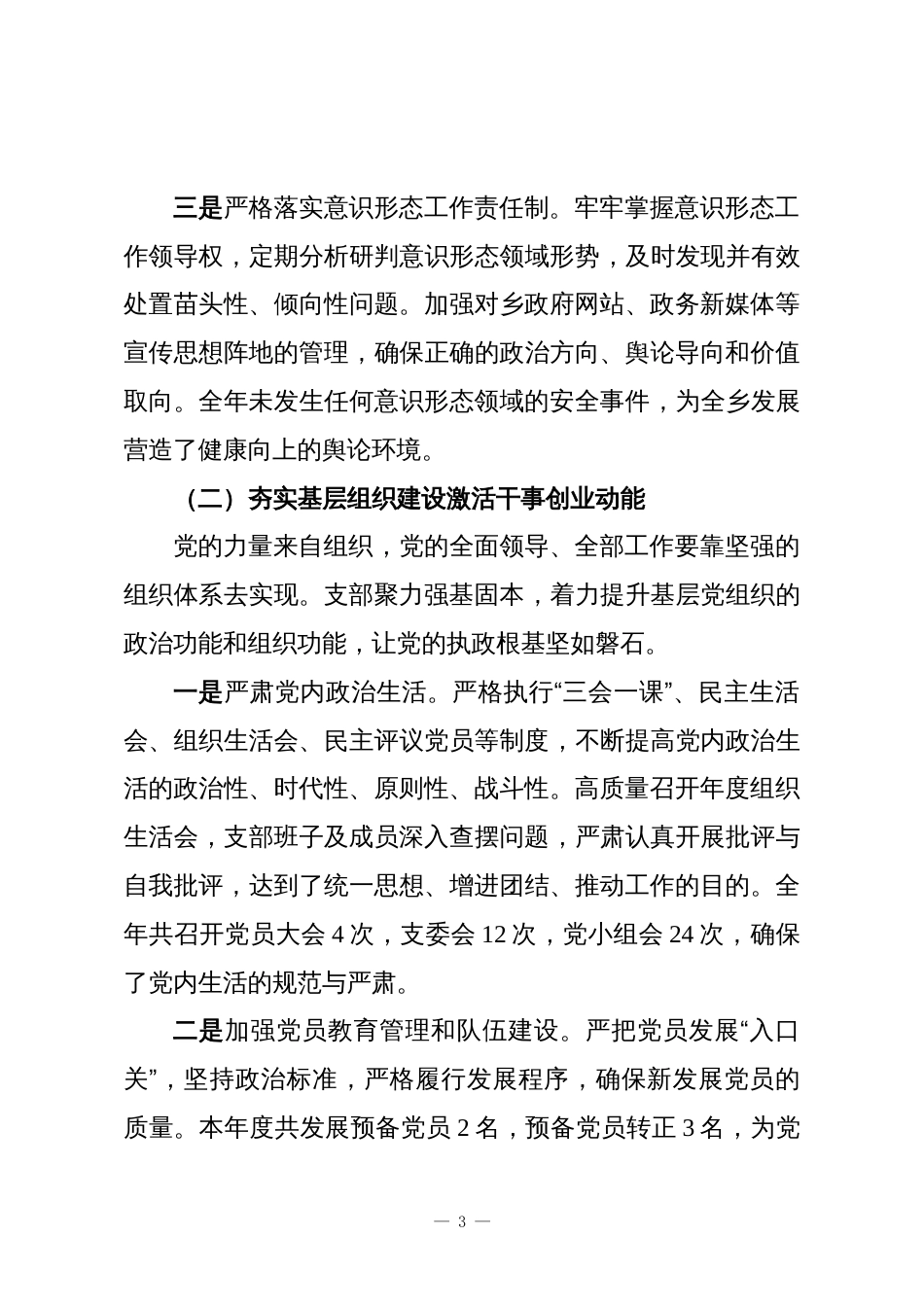 三是严格落实意识形态工作责任制。牢牢掌握意识形态工作领导权，定期分析研判意识形态领域形势，及时发现并有效处置苗头性、倾向性问题。加强对乡政府网站、政务新媒体等宣传思想阵地的管理，确保正确的政治方向、舆论导向和价值取向。全年未发生任何意识形态领域的安全事件，为全乡发展营造了健康向上的舆论环境。

（二）夯实基层组织建设激活干事创业动能

党的力量来自组织，党的全面领导、全部工作要靠坚强的组织体系去实现。支部聚力强基固本，着力提升基层党组织的政治功能和组织功能，让党的执政根基坚如磐石。

一是严肃党内政治生活。严格执行“三会一课”、民主生活会、组织生活会、民主评议党员等制度，不断提高党内政治生活的政治性、时代性、原则性、战斗性。高质量召开年度组织生活会，支部班子及成员深入查摆问题，严肃认真开展批评与自我批评，达到了统一思想、增进团结、推动工作的目的。全年共召开党员大会 4 次，支委会 12 次，党小组会 24 次，确保了党内生活的规范与严肃。

二是加强党员教育管理和队伍建设。严把党员发展“入口关”，坚持政治标准，严格履行发展程序，确保新发展党员的质量。本年度共发展预备党员 2 名，预备党员转正 3 名，为党

— 3 —